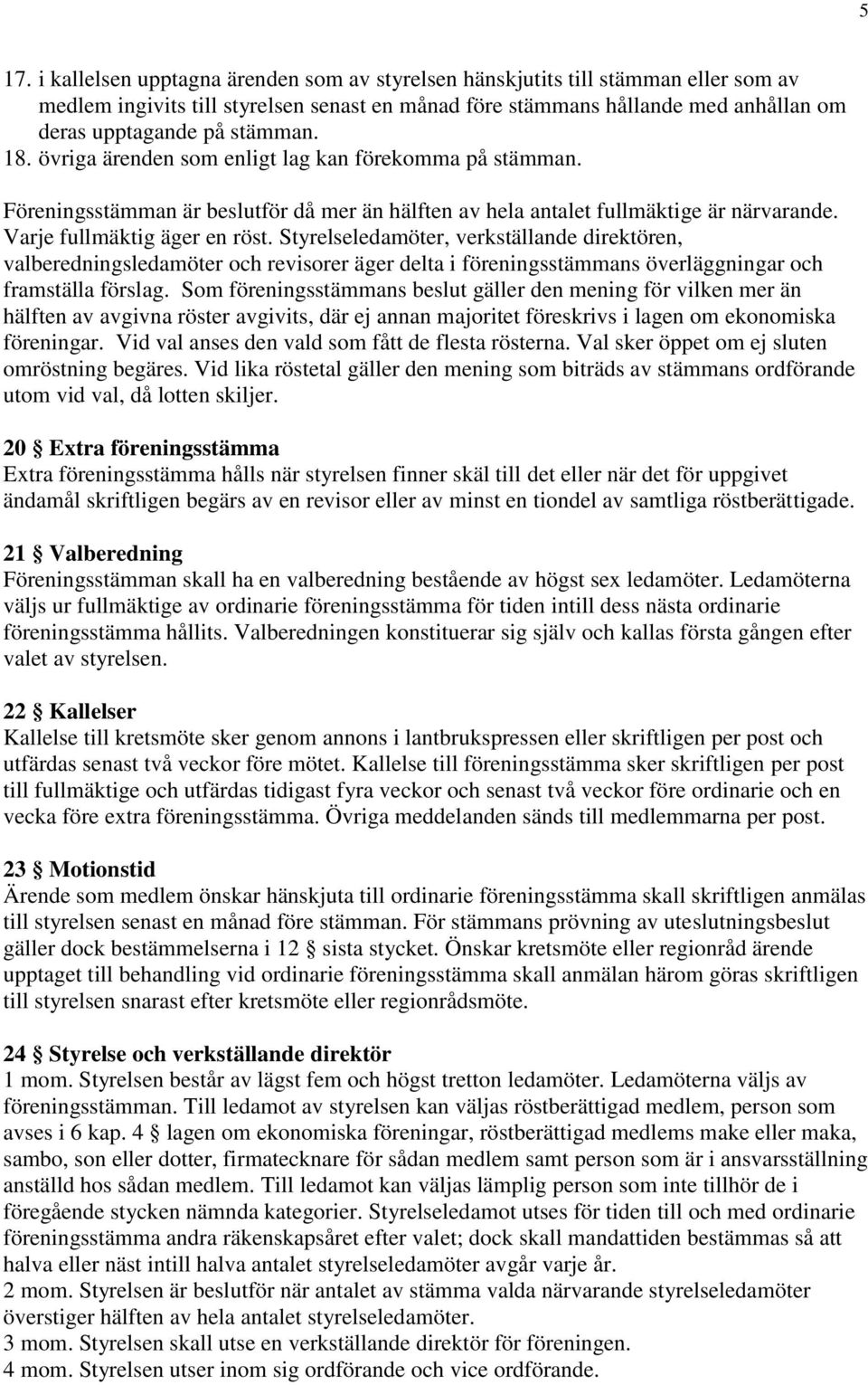 5

17. i kallelsen upptagna ärenden som av styrelsen hänskjutits till stämman eller som av medlem ingivits till styrelsen senast en månad före stämmans hållande med anhållan om deras upptagande på stämman.
18. övriga ärenden som enligt lag kan förekomma på stämman.

Föreningsstämman är beslutför då mer än hälften av hela antalet fullmäktige är närvarande. Varje fullmäktig äger en röst. Styrelseledamöter, verkställande direktören, valberedningsledamöter och revisorer äger delta i föreningsstämmans överläggningar och framställa förslag. Som föreningsstämmans beslut gäller den mening för vilken mer än hälften av avgivna röster avgivits, där ej annan majoritet föreskrivs i lagen om ekonomiska föreningar. Vid val anses den vald som fått de flesta rösterna. Val sker öppet om ej sluten omröstning begäres. Vid lika röstetal gäller den mening som biträds av stämmans ordförande utom vid val, då lotten skiljer.

20 § Extra föreningsstämma
Extra föreningsstämma hålls när styrelsen finner skäl till det eller när det för uppgivet ändamål skriftligen begärs av en revisor eller av minst en tiondel av samtliga röstberättigade.

21 § Valberedning
Föreningsstämman skall ha en valberedning bestående av högst sex ledamöter. Ledamöterna väljs ur fullmäktige av ordinarie föreningsstämma för tiden intill dess nästa ordinarie föreningsstämma hållits. Valberedningen konstituerar sig själv och kallas första gången efter valet av styrelsen.

22 § Kallelser
Kallelse till kretsmöte sker genom annons i lantbrukspressen eller skriftligen per post och utfärdas senast två veckor före mötet. Kallelse till föreningsstämma sker skriftligen per post till fullmäktige och utfärdas tidigast fyra veckor och senast två veckor före ordinarie och en vecka före extra föreningsstämma. Övriga meddelanden sänds till medlemmarna per post.

23 § Motionstid
Ärende som medlem önskar hänskjuta till ordinarie föreningsstämma skall skriftligen anmälas till styrelsen senast en månad före stämman. För stämmans prövning av uteslutningsbeslut gäller dock bestämmelserna i 12 § sista stycket. Önskar kretsmöte eller regionråd ärende upptaget till behandling vid ordinarie föreningsstämma skall anmälan härom göras skriftligen till styrelsen snarast efter kretsmöte eller regionrådsmöte.

24 § Styrelse och verkställande direktör
1 mom. Styrelsen består av lägst fem och högst tretton ledamöter. Ledamöterna väljs av föreningsstämman. Till ledamot av styrelsen kan väljas röstberättigad medlem, person som avses i 6 kap. 4 § lagen om ekonomiska föreningar, röstberättigad medlems make eller maka, sambo, son eller dotter, firmatecknare för sådan medlem samt person som är i ansvarsställning anställd hos sådan medlem. Till ledamot kan väljas lämplig person som inte tillhör de i föregående stycken nämnda kategorier. Styrelseledamot utses för tiden till och med ordinarie föreningsstämma andra räkenskapsåret efter valet; dock skall mandattiden bestämmas så att halva eller näst intill halva antalet styrelseledamöter avgår varje år.
2 mom. Styrelsen är beslutför när antalet av stämma valda närvarande styrelseledamöter överstiger hälften av hela antalet styrelseledamöter.
3 mom. Styrelsen skall utse en verkställande direktör för föreningen.
4 mom. Styrelsen utser inom sig ordförande och vice ordförande.